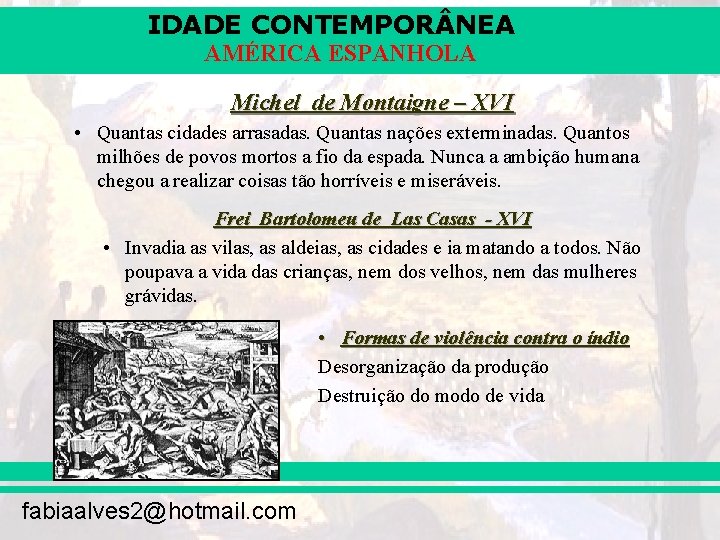 IDADE CONTEMPORÂNEA
AMÉRICA ESPANHOLA

Michel de Montaigne – XVI

• Quantas cidades arrasadas. Quantas nações exterminadas. Quantos milhões de povos mortos a fio da espada. Nunca a ambição humana chegou a realizar coisas tão horríveis e miseráveis.

Frei Bartolomeu de Las Casas - XVI

• Invadia as vilas, as aldeias, as cidades e ia matando a todos. Não poupava a vida das crianças, nem dos velhos, nem das mulheres grávidas.

• Formas de violência contra o índio

Desorganização da produção

Destruição do modo de vida

fabiaalves2@hotmail.com